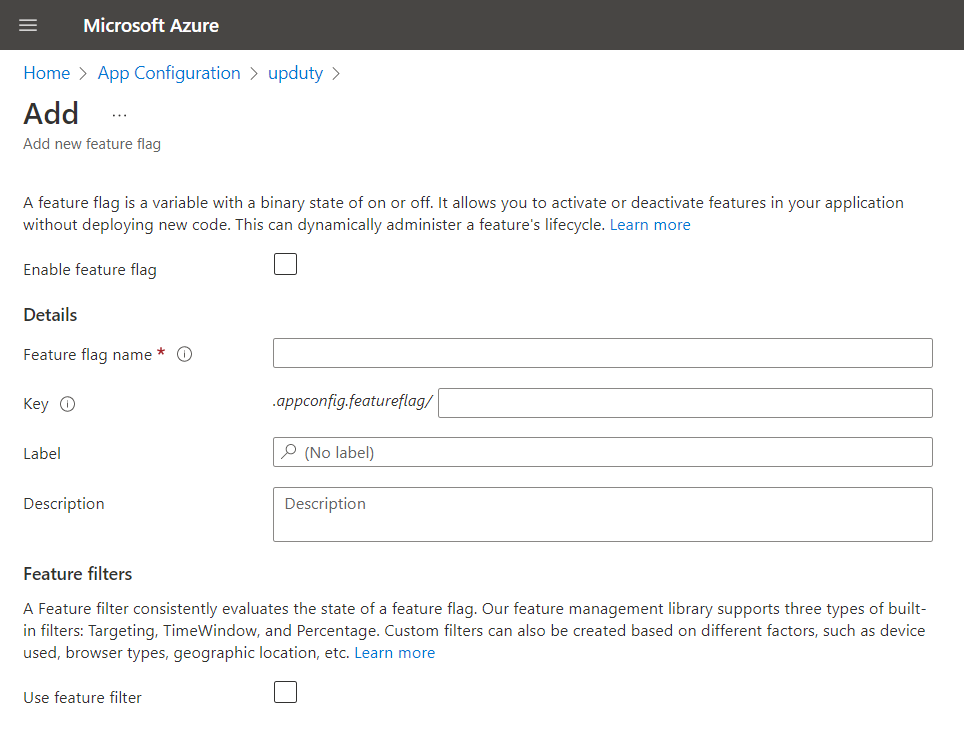 Microsoft Azure

Home > App Configuration > upduty >

Add ...

Add new feature flag

A feature flag is a variable with a binary state of on or off. It allows you to activate or deactivate features in your application without deploying new code. This can dynamically administer a feature's lifecycle. Learn more

Enable feature flag

Details

Feature flag name *

Key .appconfig.featureflag/

Label (No label)

Description Description

Feature filters

A Feature filter consistently evaluates the state of a feature flag. Our feature management library supports three types of built-in filters: Targeting, TimeWindow, and Percentage. Custom filters can also be created based on different factors, such as device used, browser types, geographic location, etc. Learn more

Use feature filter